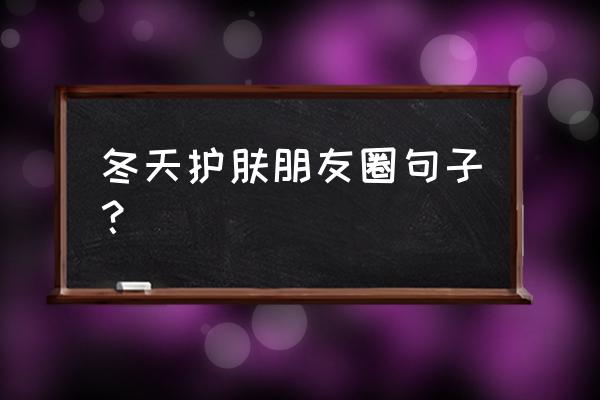 冬天护肤朋友圈句子？